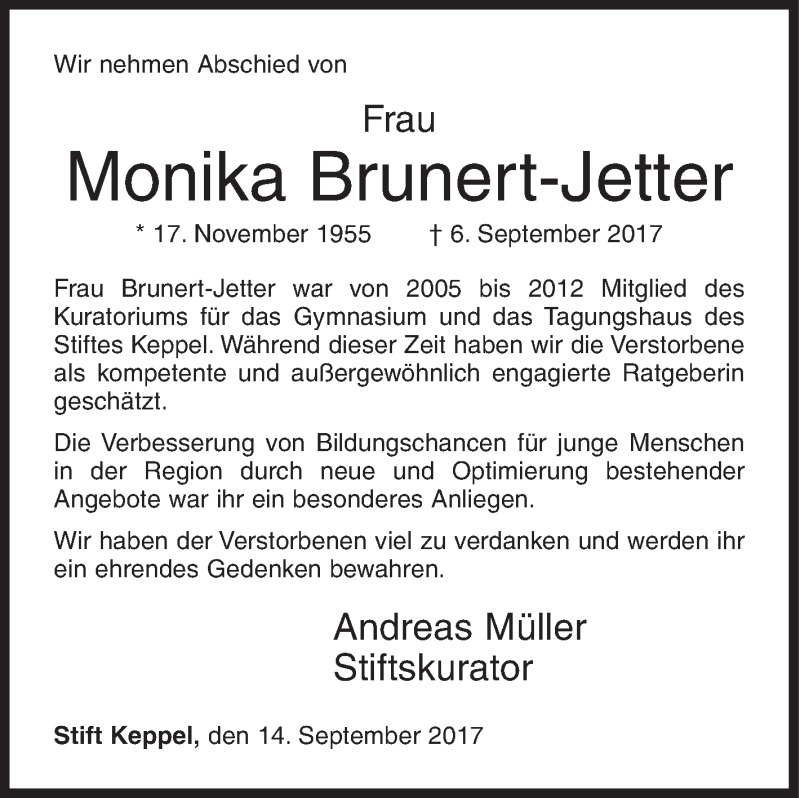 Wir nehmen Abschied von

Frau

Monika Brunert-Jetter

* 17. November 1955 † 6. September 2017

Frau Brunert-Jetter war von 2005 bis 2012 Mitglied des Kuratoriums für das Gymnasium und das Tagungshaus des Stiftes Keppel. Während dieser Zeit haben wir die Verstorbene als kompetente und außergewöhnlich engagierte Ratgeberin geschätzt.

Die Verbesserung von Bildungschancen für junge Menschen in der Region durch neue und Optimierung bestehender Angebote war ihr ein besonderes Anliegen.

Wir haben der Verstorbenen viel zu verdanken und werden ihr ein ehrendes Gedenken bewahren.

Andreas Müller
Stiftskurator

Stift Keppel, den 14. September 2017